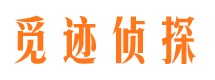 觅迹侦探